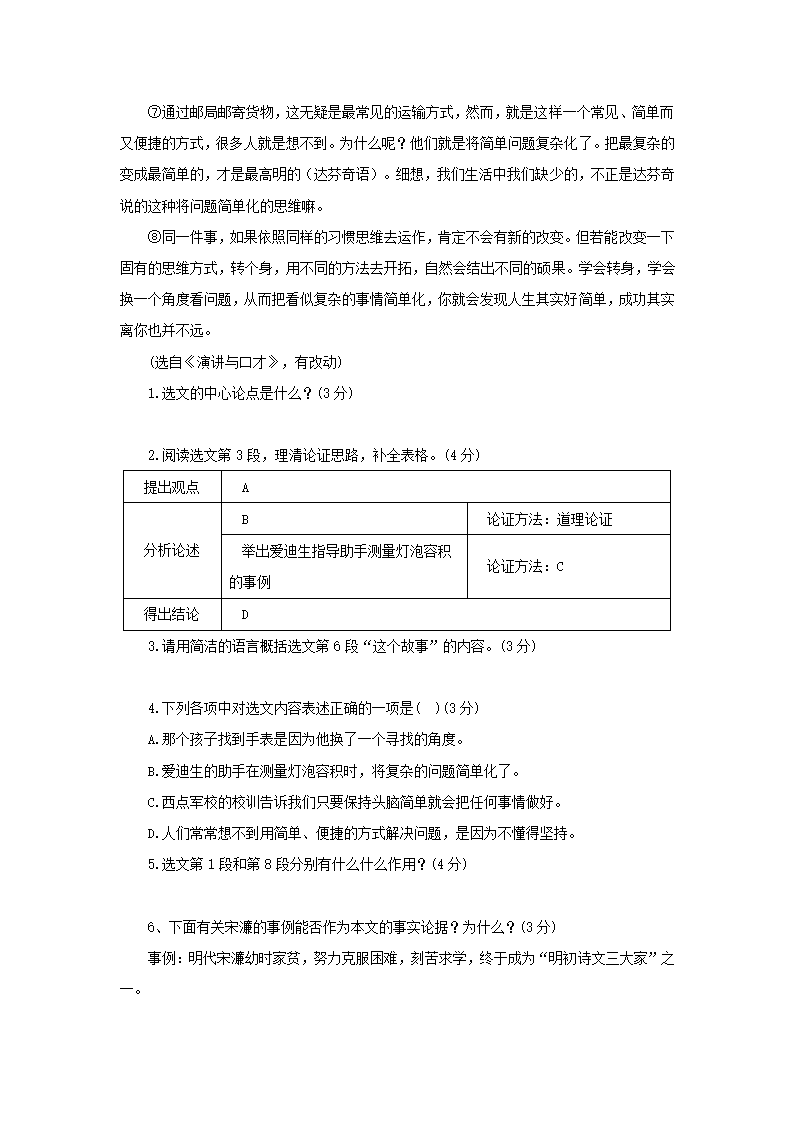 ⑦通过邮局邮寄货物，这无疑是最常见的运输方式，然而，就是这样一个常见、简单而又便捷的方式，很多人就是想不到。为什么呢？他们就是将简单问题复杂化了。把最复杂的变成最简单的，才是最高明的（达芬奇语）。细想，我们生活中我们缺少的，不正是达芬奇说的这种将问题简单化的思维嘛。

⑧同一件事，如果依照同样的习惯思维去运作，肯定不会有新的改变。但若能改变一下固有的思维方式，转个身，用不同的方法去开拓，自然会结出不同的硕果。学会转身，学会换一个角度看问题，从而把看似复杂的事情简单化，你就会发现人生其实好简单，成功其实离你也并不远。

(选自《演讲与口才》，有改动)

1.选文的中心论点是什么？(3分)

2.阅读选文第3段，理清论证思路，补全表格。(4分)

| 提出观点 | A | |
|---|---|---|
| 分析论述 | B | 论证方法：道理论证 |
| | 举出爱迪生指导助手测量灯泡容积的事例 | 论证方法：C |
| 得出结论 | D | |

3.请用简洁的语言概括选文第6段“这个故事”的内容。(3分)

4.下列各项中对选文内容表述正确的一项是（ ）(3分)

A.那个孩子找到手表是因为他换了一个寻找的角度。

B.爱迪生的助手在测量灯泡容积时，将复杂的问题简单化了。

C.西点军校的校训告诉我们只要保持头脑简单就会把任何事情做好。

D.人们常常想不到用简单、便捷的方式解决问题，是因为不懂得坚持。

5.选文第1段和第8段分别有什么什么作用？(4分)

6、下面有关宋濂的事例能否作为本文的事实论据？为什么？(3分)

事例：明代宋濂幼时家贫，努力克服困难，刻苦求学，终于成为“明初诗文三大家”之一。